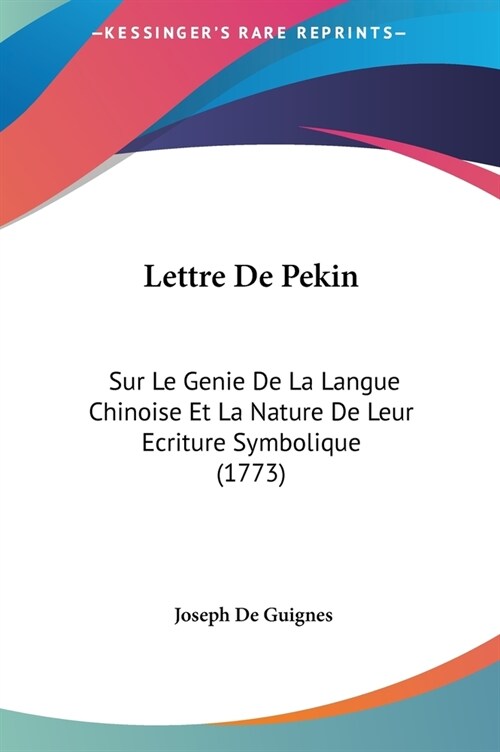 —KESSINGER'S RARE REPRINTS—

Lettre De Pekin

Sur Le Genie De La Langue Chinoise Et La Nature De Leur Ecriture Symbolique (1773)

Joseph De Guignes